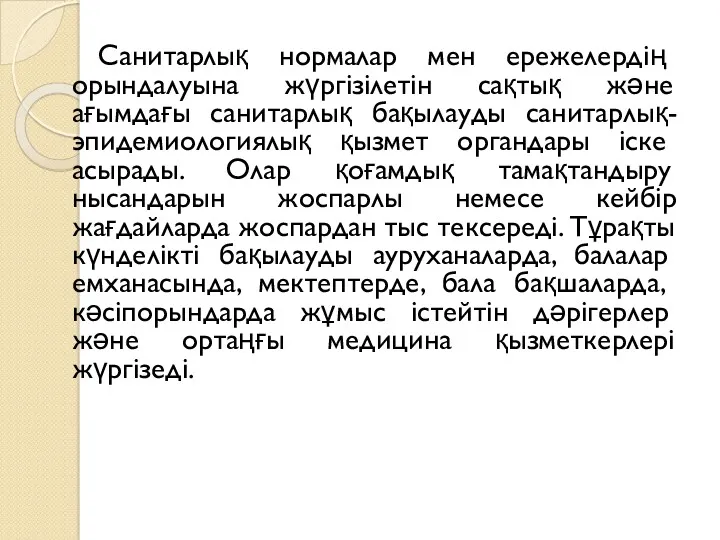 Санитарлық нормалар мен ережелердің орындалуына жүргізілетін сақтық және ағымдағы санитарлық бақылауды санитарлық-эпидемиологиялық қызмет органдары іске асырады. Олар қоғамдық тамақтандыру нысандарын жоспарлы немесе кейбір жағдайларда жоспардан тыс тексереді. Тұрақты күнделікті бақылауды ауруханаларда, балалар емханасында, мектептерде, бала бақшаларда, кәсіпорындарда жұмыс істейтін дәрігерлер және ортаңғы медицина қызметкерлері жүргізеді.